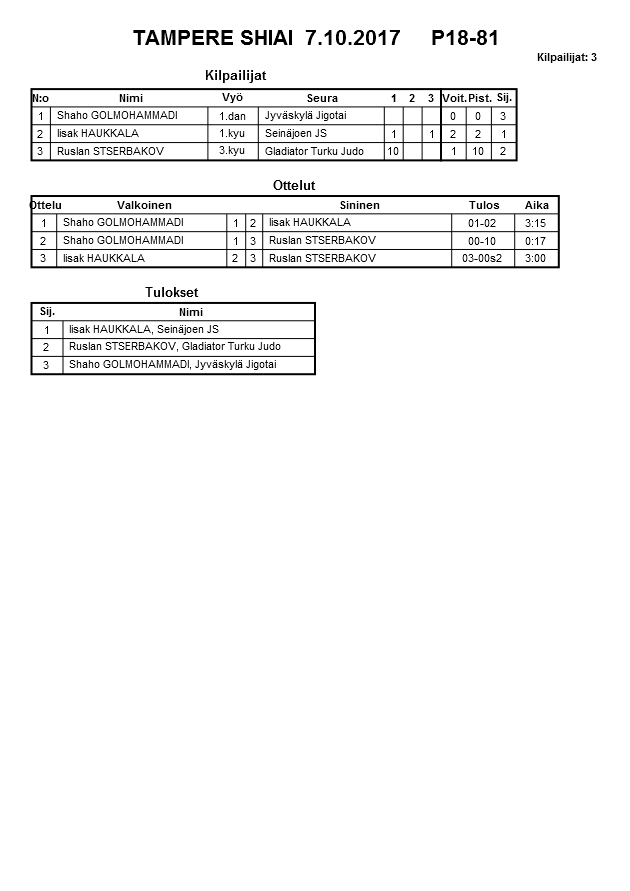 TAMPERE SHIAI 7.10.2017 P18-81

Kilpailijat: 3

Kilpailijat

| N:o | Nimi | Vyö | Seura | 1 | 2 | 3 | Voit. | Pist. | Sij. |
|---|---|---|---|---|---|---|---|---|---|
| 1 | Shaho GOLMOHAMMADI | 1.dan | Jyväskylä Jigotai | | | | 0 | 0 | 3 |
| 2 | Iisak HAUKKALA | 1.kyu | Seinäjoen JS | 1 | | 1 | 2 | 2 | 1 |
| 3 | Ruslan STSERBAKOV | 3.kyu | Gladiator Turku Judo | 10 | | | 1 | 10 | 2 |

Ottelut

| Ottelu | Valkoinen | | | Sininen | Tulos | Aika |
|---|---|---|---|---|---|---|
| 1 | Shaho GOLMOHAMMADI | 1 | 2 | Iisak HAUKKALA | 01-02 | 3:15 |
| 2 | Shaho GOLMOHAMMADI | 1 | 3 | Ruslan STSERBAKOV | 00-10 | 0:17 |
| 3 | Iisak HAUKKALA | 2 | 3 | Ruslan STSERBAKOV | 03-00s2 | 3:00 |

Tulokset

| Sij. | Nimi |
|---|---|
| 1 | Iisak HAUKKALA, Seinäjoen JS |
| 2 | Ruslan STSERBAKOV, Gladiator Turku Judo |
| 3 | Shaho GOLMOHAMMADI, Jyväskylä Jigotai |